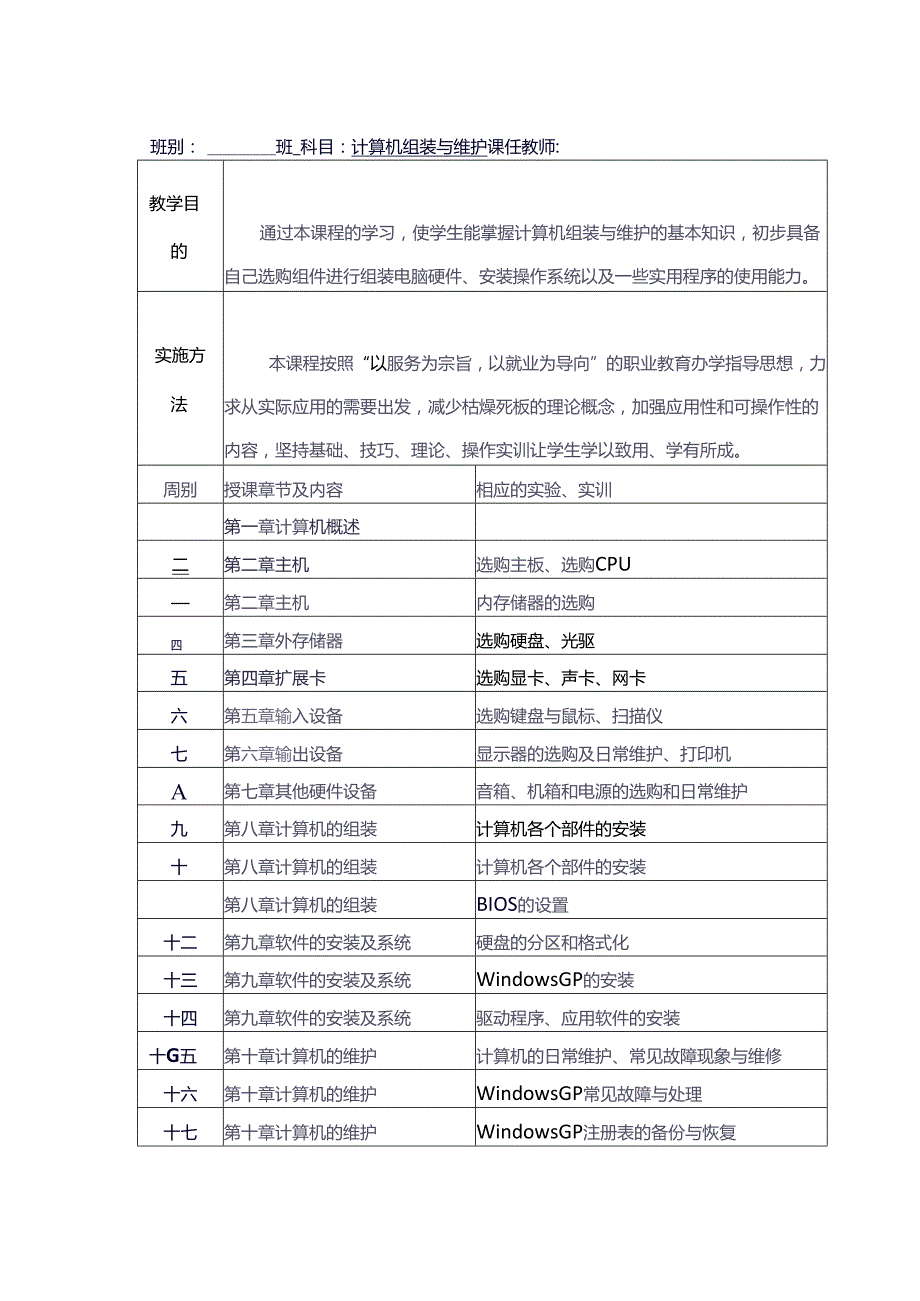 班别：________班_科目：计算机组装与维护课任教师:

| 教学目的 | 通过本课程的学习，使学生能掌握计算机组装与维护的基本知识，初步具备自己选购组件进行组装电脑硬件、安装操作系统以及一些实用程序的使用能力。 | |
|---|---|---|
| 实施方法 | 本课程按照“以服务为宗旨，以就业为导向”的职业教育办学指导思想，力求从实际应用的需要出发，减少枯燥死板的理论概念，加强应用性和可操作性的内容，坚持基础、技巧、理论、操作实训让学生学以致用、学有所成。 | |
| 周别 | 授课章节及内容 | 相应的实验、实训 |
| | 第一章计算机概述 | |
| 二 | 第二章主机 | 选购主板、选购CPU |
| 一 | 第二章主机 | 内存储器的选购 |
| 四 | 第三章外存储器 | 选购硬盘、光驱 |
| 五 | 第四章扩展卡 | 选购显卡、声卡、网卡 |
| 六 | 第五章输入设备 | 选购键盘与鼠标、扫描仪 |
| 七 | 第六章输出设备 | 显示器的选购及日常维护、打印机 |
| A | 第七章其他硬件设备 | 音箱、机箱和电源的选购和日常维护 |
| 九 | 第八章计算机的组装 | 计算机各个部件的安装 |
| 十 | 第八章计算机的组装 | 计算机各个部件的安装 |
| | 第八章计算机的组装 | BIOS的设置 |
| 十二 | 第九章软件的安装及系统 | 硬盘的分区和格式化 |
| 十三 | 第九章软件的安装及系统 | WindowsGP的安装 |
| 十四 | 第九章软件的安装及系统 | 驱动程序、应用软件的安装 |
| 十G五 | 第十章计算机的维护 | 计算机的日常维护、常见故障现象与维修 |
| 十六 | 第十章计算机的维护 | WindowsGP常见故障与处理 |
| 十七 | 第十章计算机的维护 | WindowsGP注册表的备份与恢复 |